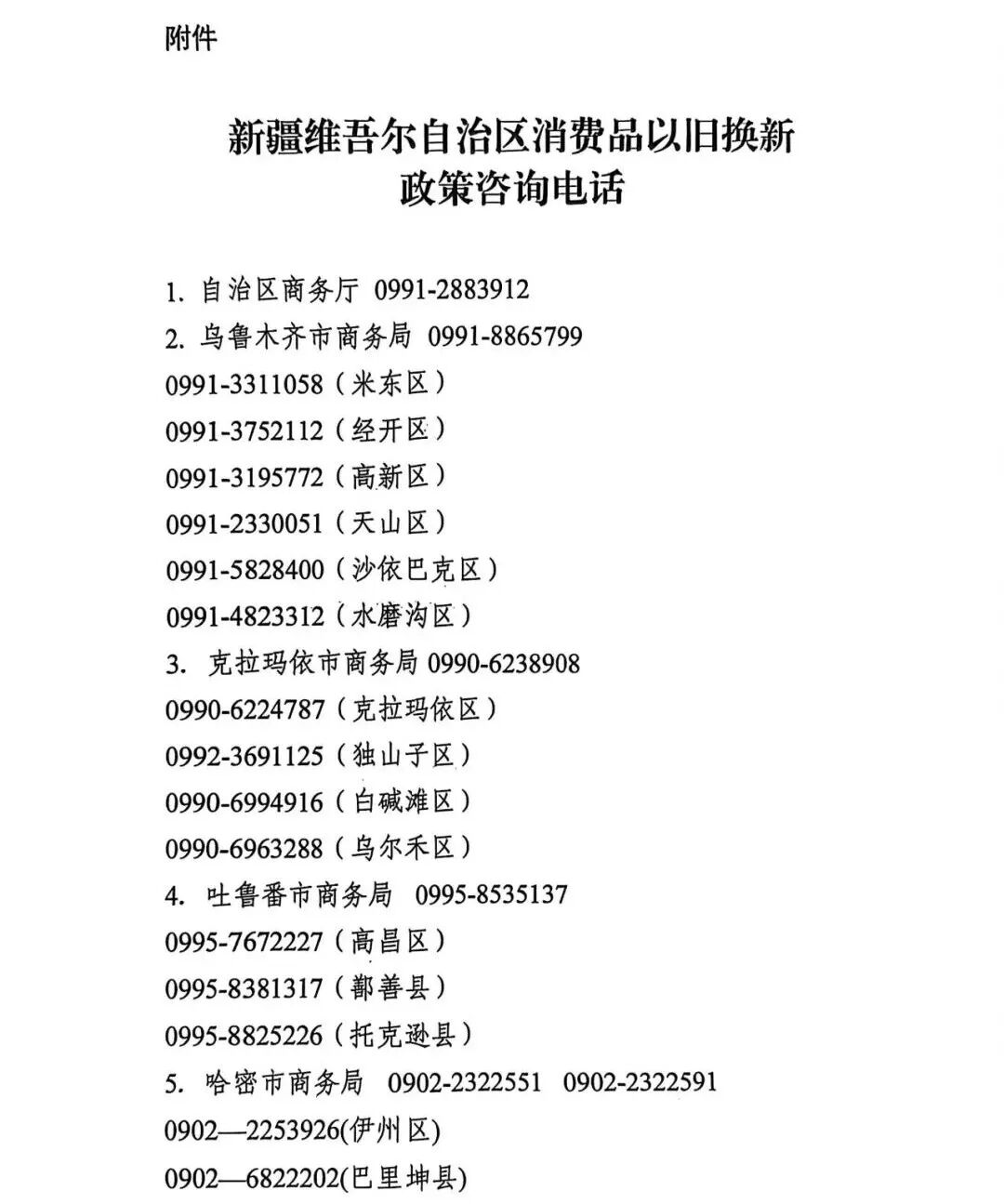 附件

新疆维吾尔自治区消费品以旧换新
政策咨询电话

1. 自治区商务厅 0991-2883912
2. 乌鲁木齐市商务局 0991-8865799
0991-3311058（米东区）
0991-3752112（经开区）
0991-3195772（高新区）
0991-2330051（天山区）
0991-5828400（沙依巴克区）
0991-4823312（水磨沟区）
3. 克拉玛依市商务局 0990-6238908
0990-6224787（克拉玛依区）
0992-3691125（独山子区）
0990-6994916（白碱滩区）
0990-6963288（乌尔禾区）
4. 吐鲁番市商务局 0995-8535137
0995-7672227（高昌区）
0995-8381317（鄯善县）
0995-8825226（托克逊县）
5. 哈密市商务局 0902-2322551 0902-2322591
0902—2253926(伊州区)
0902—6822202(巴里坤县)